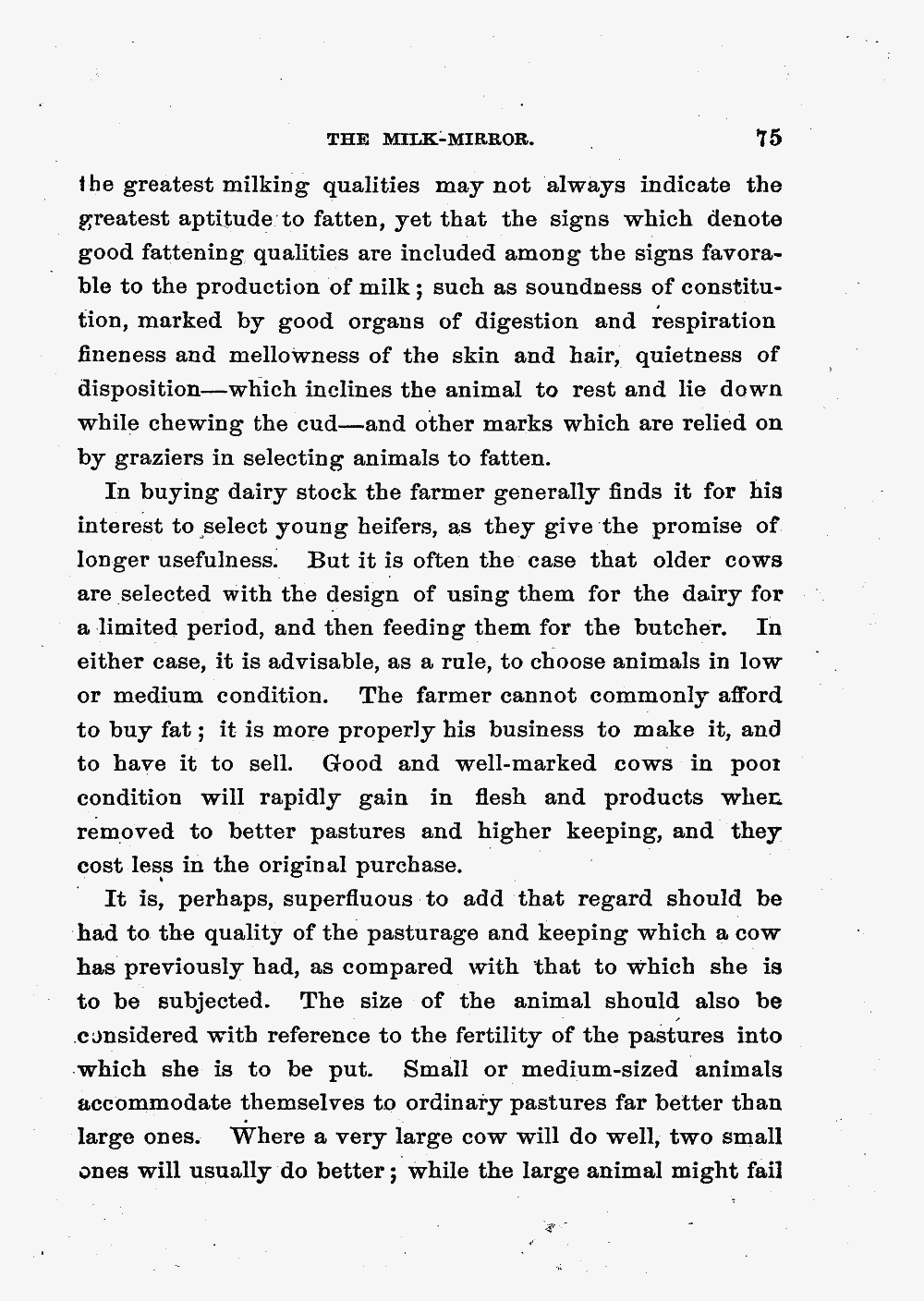 THE MILK-MIRROR. 75

the greatest milking qualities may not always indicate the greatest aptitude to fatten, yet that the signs which denote good fattening qualities are included among the signs favorable to the production of milk; such as soundness of constitution, marked by good organs of digestion and respiration fineness and mellowness of the skin and hair, quietness of disposition—which inclines the animal to rest and lie down while chewing the cud—and other marks which are relied on by graziers in selecting animals to fatten.

In buying dairy stock the farmer generally finds it for his interest to select young heifers, as they give the promise of longer usefulness. But it is often the case that older cows are selected with the design of using them for the dairy for a limited period, and then feeding them for the butcher. In either case, it is advisable, as a rule, to choose animals in low or medium condition. The farmer cannot commonly afford to buy fat; it is more properly his business to make it, and to have it to sell. Good and well-marked cows in poor condition will rapidly gain in flesh and products when removed to better pastures and higher keeping, and they cost less in the original purchase.

It is, perhaps, superfluous to add that regard should be had to the quality of the pasturage and keeping which a cow has previously had, as compared with that to which she is to be subjected. The size of the animal should also be considered with reference to the fertility of the pastures into which she is to be put. Small or medium-sized animals accommodate themselves to ordinary pastures far better than large ones. Where a very large cow will do well, two small ones will usually do better; while the large animal might fail